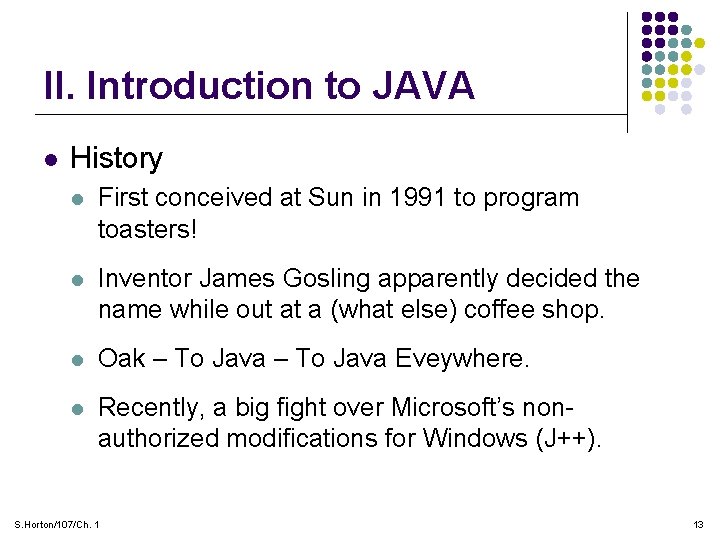 II. Introduction to JAVA

- History
  - First conceived at Sun in 1991 to program toasters!
  - Inventor James Gosling apparently decided the name while out at a (what else) coffee shop.
  - Oak – To Java – To Java Eveywhere.
  - Recently, a big fight over Microsoft's non-authorized modifications for Windows (J++).

S.Horton/107/Ch. 1

13